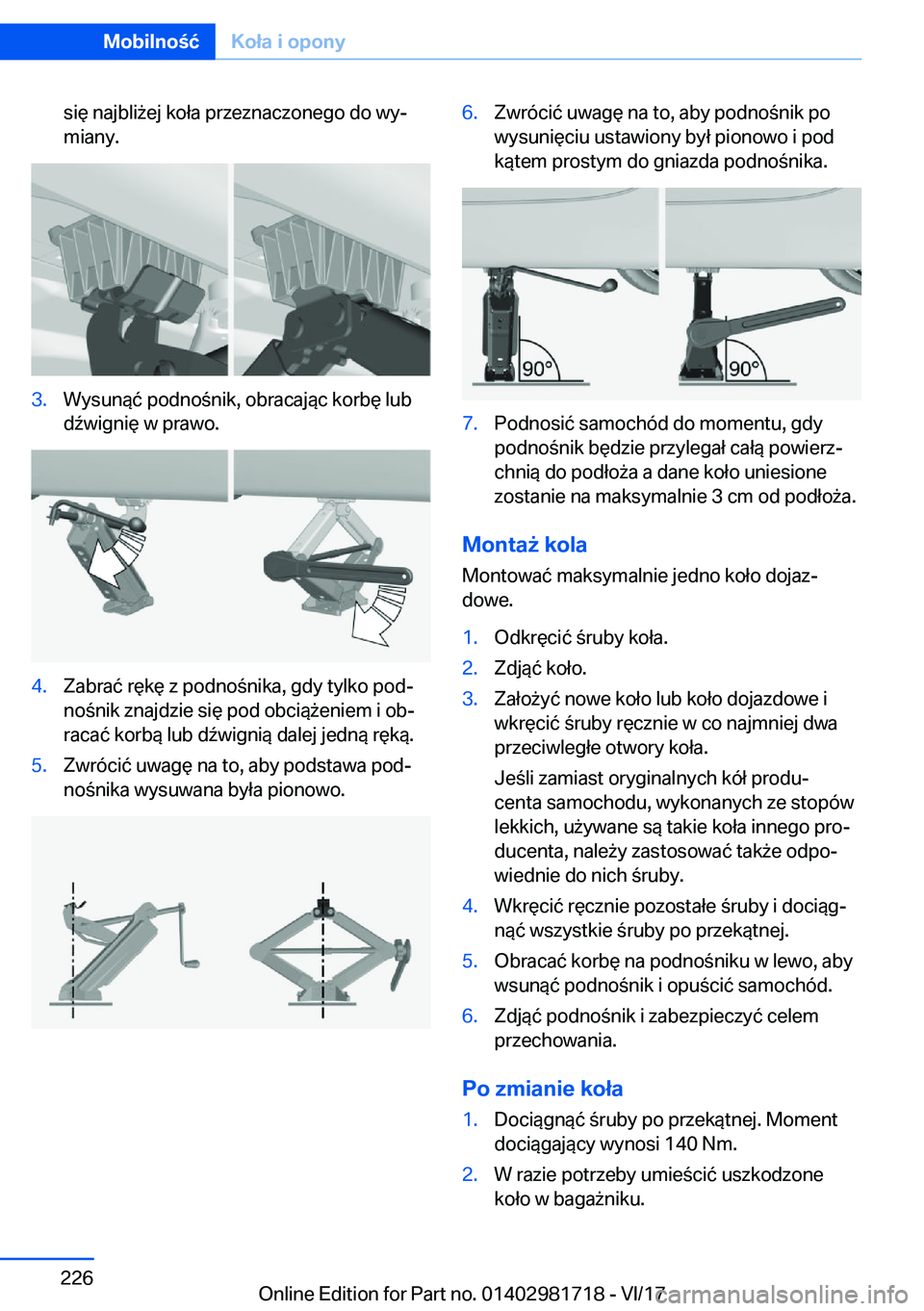 Mobilność Koła i opony

się najbliżej koła przeznaczonego do wymiany.

3. Wysunąć podnośnik, obracając korbę lub dźwignię w prawo.

4. Zabrać rękę z podnośnika, gdy tylko podnośnik znajdzie się pod obciążeniem i obracać korbą lub dźwignią dalej jedną ręką.

5. Zwrócić uwagę na to, aby podstawa podnośnika wysuwana była pionowo.

6. Zwrócić uwagę na to, aby podnośnik po wysunięciu ustawiony był pionowo i pod kątem prostym do gniazda podnośnika.

90°

90°

7. Podnosić samochód do momentu, gdy podnośnik będzie przylegał całą powierzchnią do podłoża a dane koło uniesione zostanie na maksymalnie 3 cm od podłoża.

Montaż kola

Montować maksymalnie jedno koło dojazdowe.

1. Odkręcić śruby koła.

2. Zdjąć koło.

3. Założyć nowe koło lub koło dojazdowe i wkręcić śruby ręcznie w co najmniej dwa przeciwległe otwory koła.

Jeśli zamiast oryginalnych kół producenta samochodu, wykonanych ze stopów lekkich, używane są takie koła innego producenta, należy zastosować także odpowiednie do nich śruby.

4. Wkręcić ręcznie pozostałe śruby i dociągnąć wszystkie śruby po przekątnej.

5. Obracać korbę na podnośniku w lewo, aby wsunąć podnośnik i opuścić samochód.

6. Zdjąć podnośnik i zabezpieczyć celem przechowania.

Po zmianie koła

1. Dociągnąć śruby po przekątnej. Moment dociągający wynosi 140 Nm.

2. W razie potrzeby umieścić uszkodzone koło w bagażniku.

226

Online Edition for Part no. 01402981718 - VI/17

carmanualsonline.info